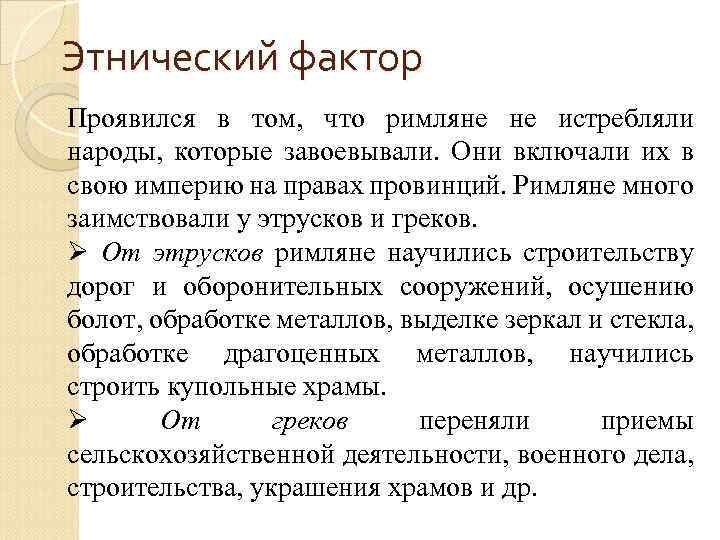 Этнический фактор

Проявился в том, что римляне не истребляли народы, которые завоевывали. Они включали их в свою империю на правах провинций. Римляне много заимствовали у этрусков и греков.

➢ От этрусков римляне научились строительству дорог и оборонительных сооружений, осушению болот, обработке металлов, выделке зеркал и стекла, обработке драгоценных металлов, научились строить купольные храмы.

➢ От греков переняли приемы сельскохозяйственной деятельности, военного дела, строительства, украшения храмов и др.